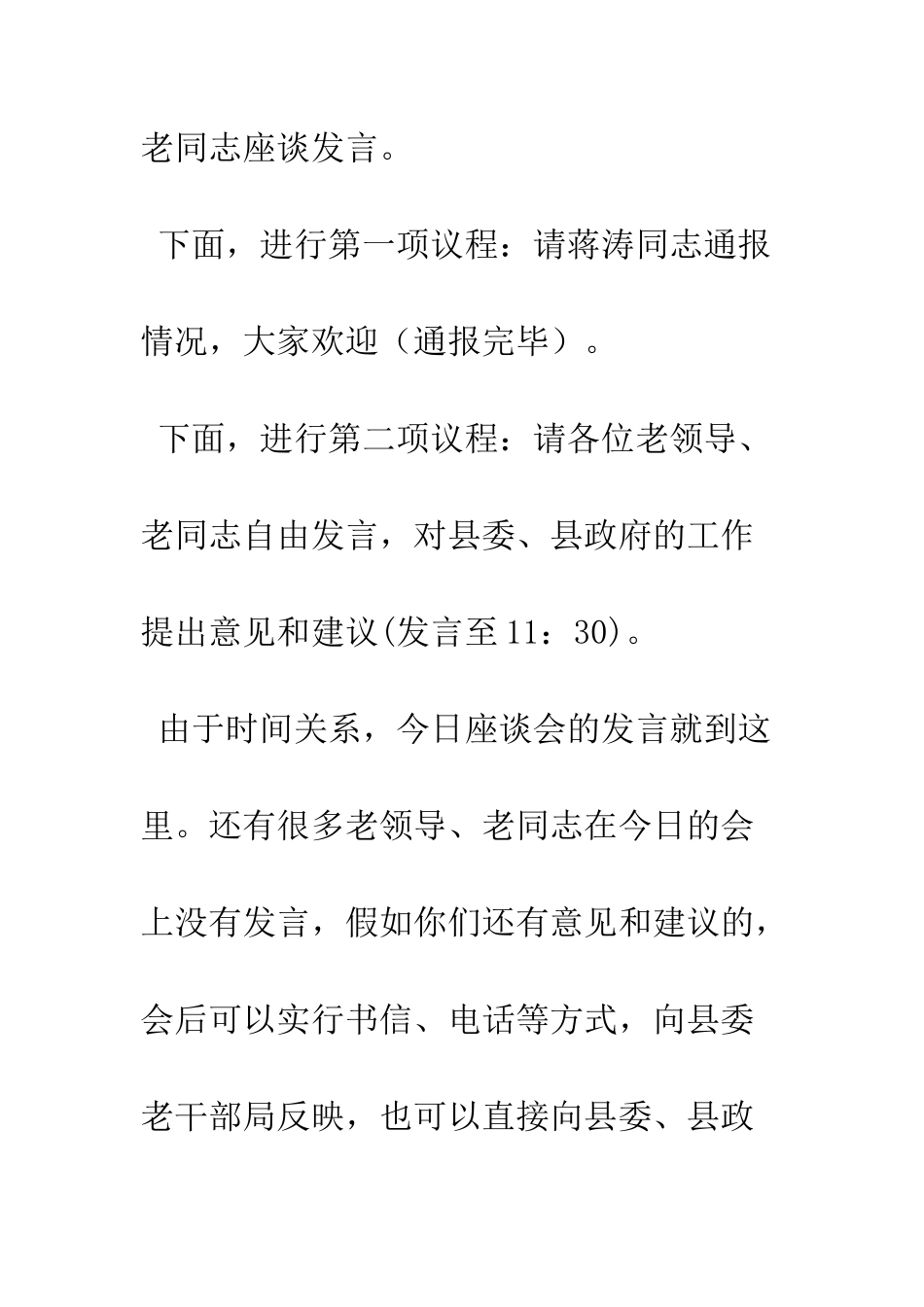 老同志座谈发言。

下面，进行第一项议程：请蒋涛同志通报情况，大家欢迎（通报完毕）。

下面，进行第二项议程：请各位老领导、老同志自由发言，对县委、县政府的工作提出意见和建议(发言至11：30)。

由于时间关系，今日座谈会的发言就到这里。还有很多老领导、老同志在今日的会上没有发言，假如你们还有意见和建议的，会后可以实行书信、电话等方式，向县委老干部局反映，也可以直接向县委、县政